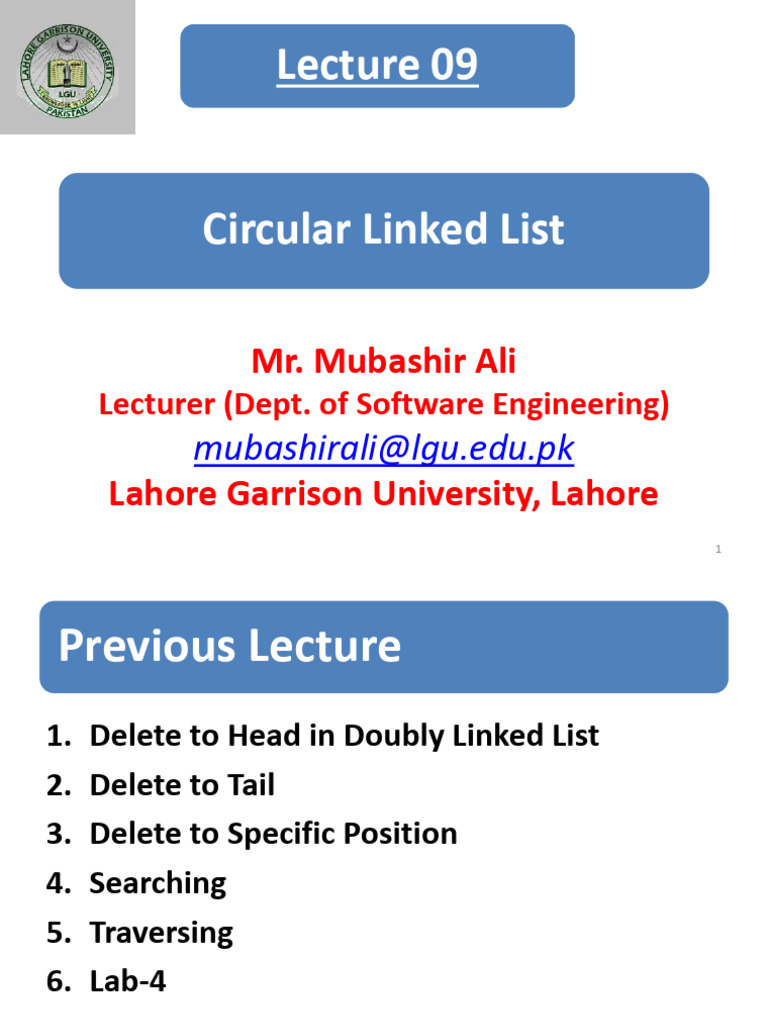 LAHORE GARRISON UNIVERSITY
LGU
PAKISTAN

Lecture 09

Circular Linked List

Mr. Mubashir Ali
Lecturer (Dept. of Software Engineering)
mubashirali@lgu.edu.pk
Lahore Garrison University, Lahore

1

Previous Lecture

1. Delete to Head in Doubly Linked List
2. Delete to Tail
3. Delete to Specific Position
4. Searching
5. Traversing
6. Lab-4